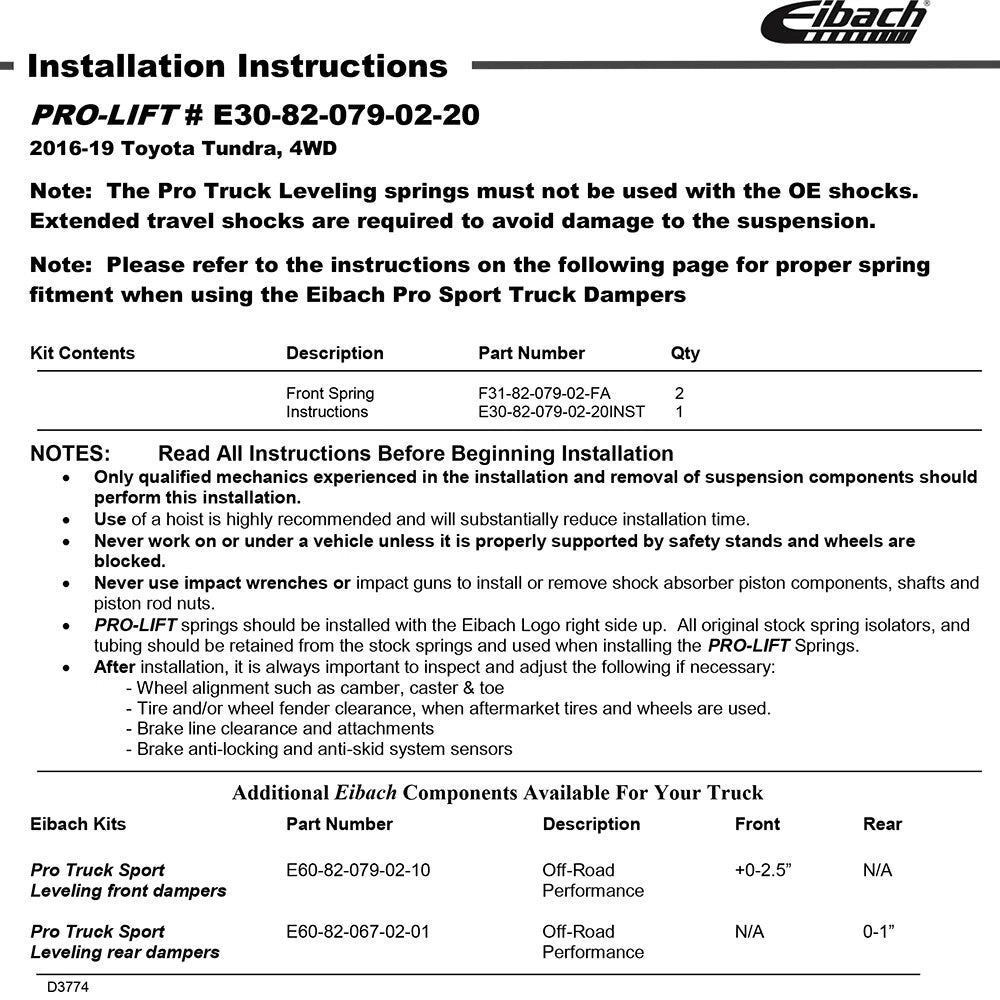 Eibach

Installation Instructions

PRO-LIFT # E30-82-079-02-20

2016-19 Toyota Tundra, 4WD

Note: The Pro Truck Leveling springs must not be used with the OE shocks. Extended travel shocks are required to avoid damage to the suspension.

Note: Please refer to the instructions on the following page for proper spring fitment when using the Eibach Pro Sport Truck Dampers

| Kit Contents | Description | Part Number | Qty |
|---|---|---|---|
| | Front Spring | F31-82-079-02-FA | 2 |
| | Instructions | E30-82-079-02-20INST | 1 |

NOTES: Read All Instructions Before Beginning Installation

• Only qualified mechanics experienced in the installation and removal of suspension components should perform this installation.
• Use of a hoist is highly recommended and will substantially reduce installation time.
• Never work on or under a vehicle unless it is properly supported by safety stands and wheels are blocked.
• Never use impact wrenches or impact guns to install or remove shock absorber piston components, shafts and piston rod nuts.
• PRO-LIFT springs should be installed with the Eibach Logo right side up. All original stock spring isolators, and tubing should be retained from the stock springs and used when installing the PRO-LIFT Springs.
• After installation, it is always important to inspect and adjust the following if necessary:
- Wheel alignment such as camber, caster & toe
- Tire and/or wheel fender clearance, when aftermarket tires and wheels are used.
- Brake line clearance and attachments
- Brake anti-locking and anti-skid system sensors

Additional Eibach Components Available For Your Truck

| Eibach Kits | Part Number | Description | Front | Rear |
|---|---|---|---|---|
| Pro Truck Sport Leveling front dampers | E60-82-079-02-10 | Off-Road Performance | +0-2.5” | N/A |
| Pro Truck Sport Leveling rear dampers | E60-82-067-02-01 | Off-Road Performance | N/A | 0-1” |

D3774